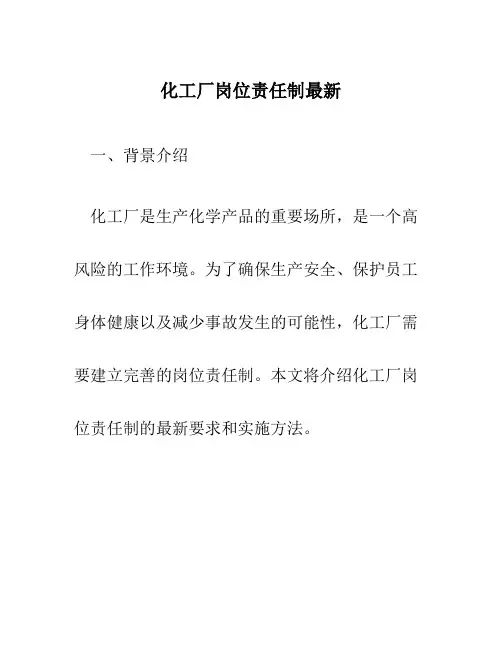 化工厂岗位责任制最新

一、背景介绍

化工厂是生产化学产品的重要场所，是一个高风险的工作环境。为了确保生产安全、保护员工身体健康以及减少事故发生的可能性，化工厂需要建立完善的岗位责任制。本文将介绍化工厂岗位责任制的最新要求和实施方法。